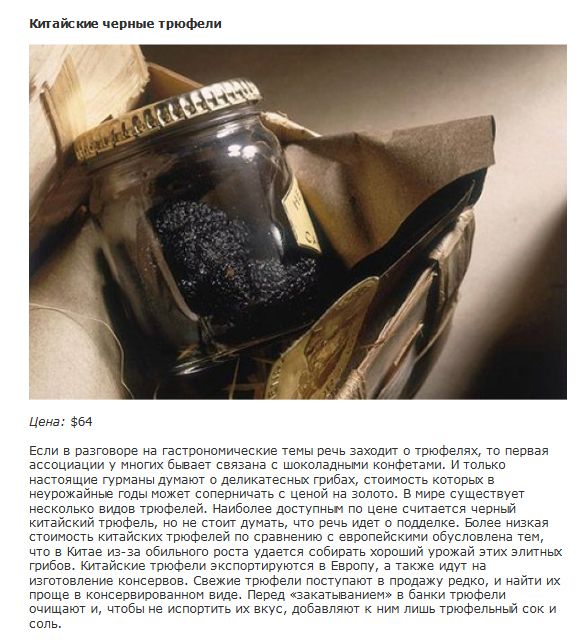 Китайские черные трюфели

Цена: $64

Если в разговоре на гастрономические темы речь заходит о трюфелях, то первая ассоциации у многих бывает связана с шоколадными конфетами. И только настоящие гурманы думают о деликатесных грибах, стоимость которых в неурожайные годы может соперничать с ценой на золото. В мире существует несколько видов трюфелей. Наиболее доступным по цене считается черный китайский трюфель, но не стоит думать, что речь идет о подделке. Более низкая стоимость китайских трюфелей по сравнению с европейскими обусловлена тем, что в Китае из-за обильного роста удается собирать хороший урожай этих элитных грибов. Китайские трюфели экспортируются в Европу, а также идут на изготовление консервов. Свежие трюфели поступают в продажу редко, и найти их проще в консервированном виде. Перед «закатыванием» в банки трюфели очищают и, чтобы не испортить их вкус, добавляют к ним лишь трюфельный сок и соль.